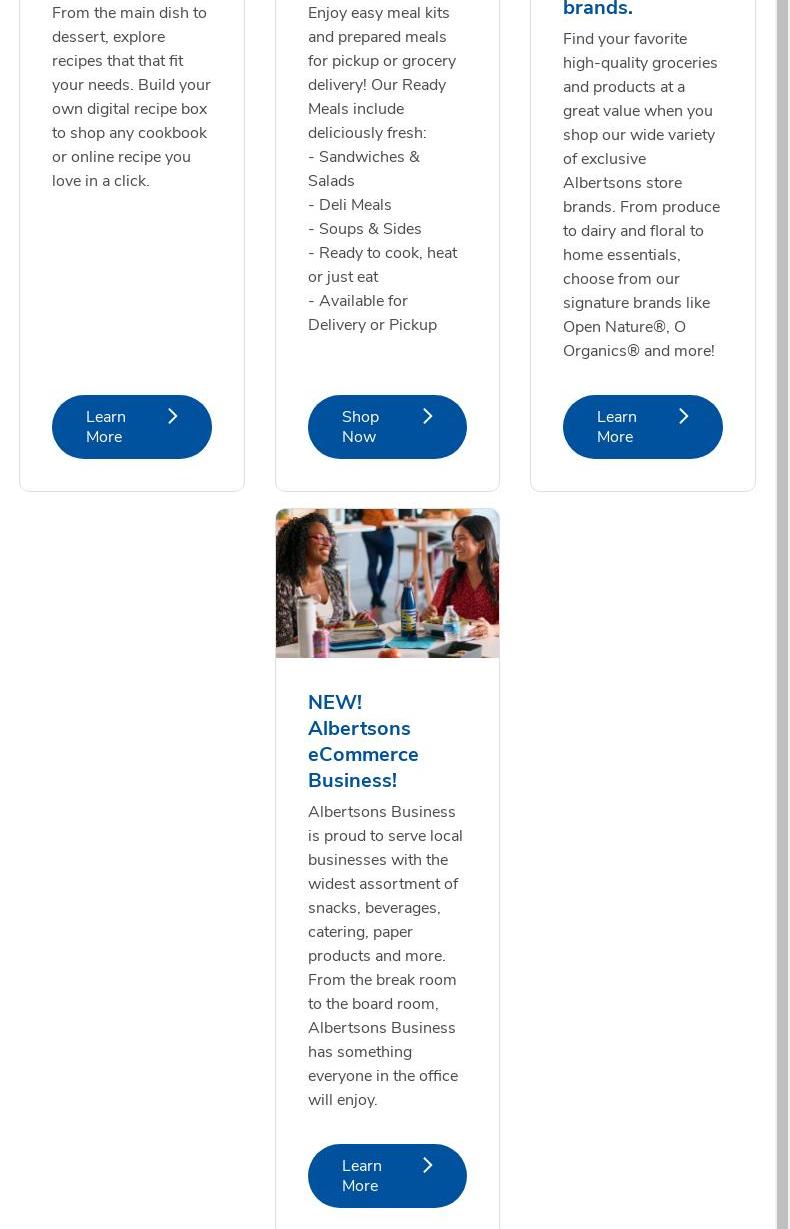 From the main dish to dessert, explore recipes that that fit your needs. Build your own digital recipe box to shop any cookbook or online recipe you love in a click.

Learn More

Enjoy easy meal kits and prepared meals for pickup or grocery delivery! Our Ready Meals include deliciously fresh:
- Sandwiches & Salads
- Deli Meals
- Soups & Sides
- Ready to cook, heat or just eat
- Available for Delivery or Pickup

Shop Now

brands.

Find your favorite high-quality groceries and products at a great value when you shop our wide variety of exclusive Albertsons store brands. From produce to dairy and floral to home essentials, choose from our signature brands like Open Nature®, O Organics® and more!

Learn More

NEW! Albertsons eCommerce Business!

Albertsons Business is proud to serve local businesses with the widest assortment of snacks, beverages, catering, paper products and more. From the break room to the board room, Albertsons Business has something everyone in the office will enjoy.

Learn More